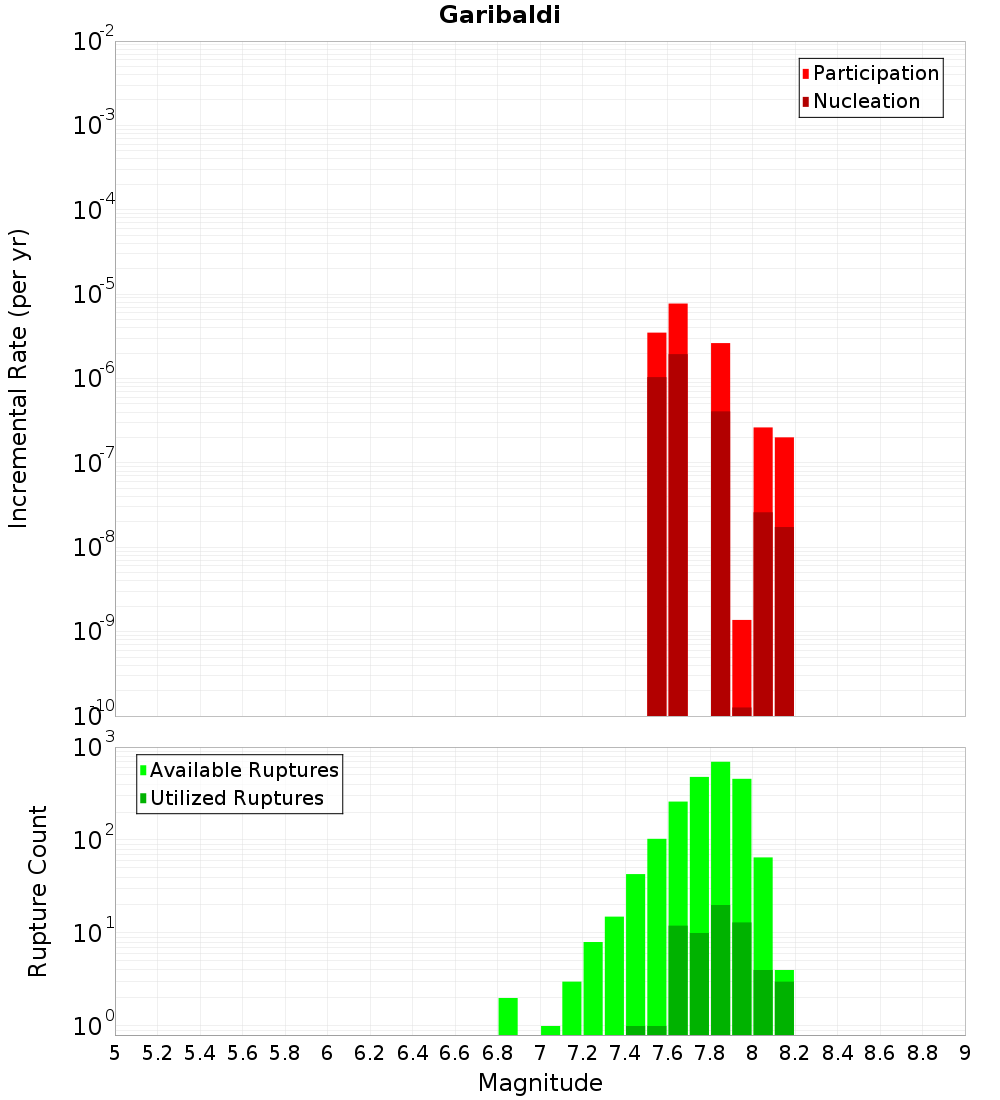 Garibaldi

Participation
Nucleation

Incremental Rate (per yr)

$10^{-2}$
$10^{-3}$
$10^{-4}$
$10^{-5}$
$10^{-6}$
$10^{-7}$
$10^{-8}$
$10^{-9}$
$10^{-10}$

Available Ruptures
Utilized Ruptures

Rupture Count

$10^{3}$
$10^{2}$
$10^{1}$
$10^{0}$

5 5.2 5.4 5.6 5.8 6 6.2 6.4 6.6 6.8 7 7.2 7.4 7.6 7.8 8 8.2 8.4 8.6 8.8 9

Magnitude